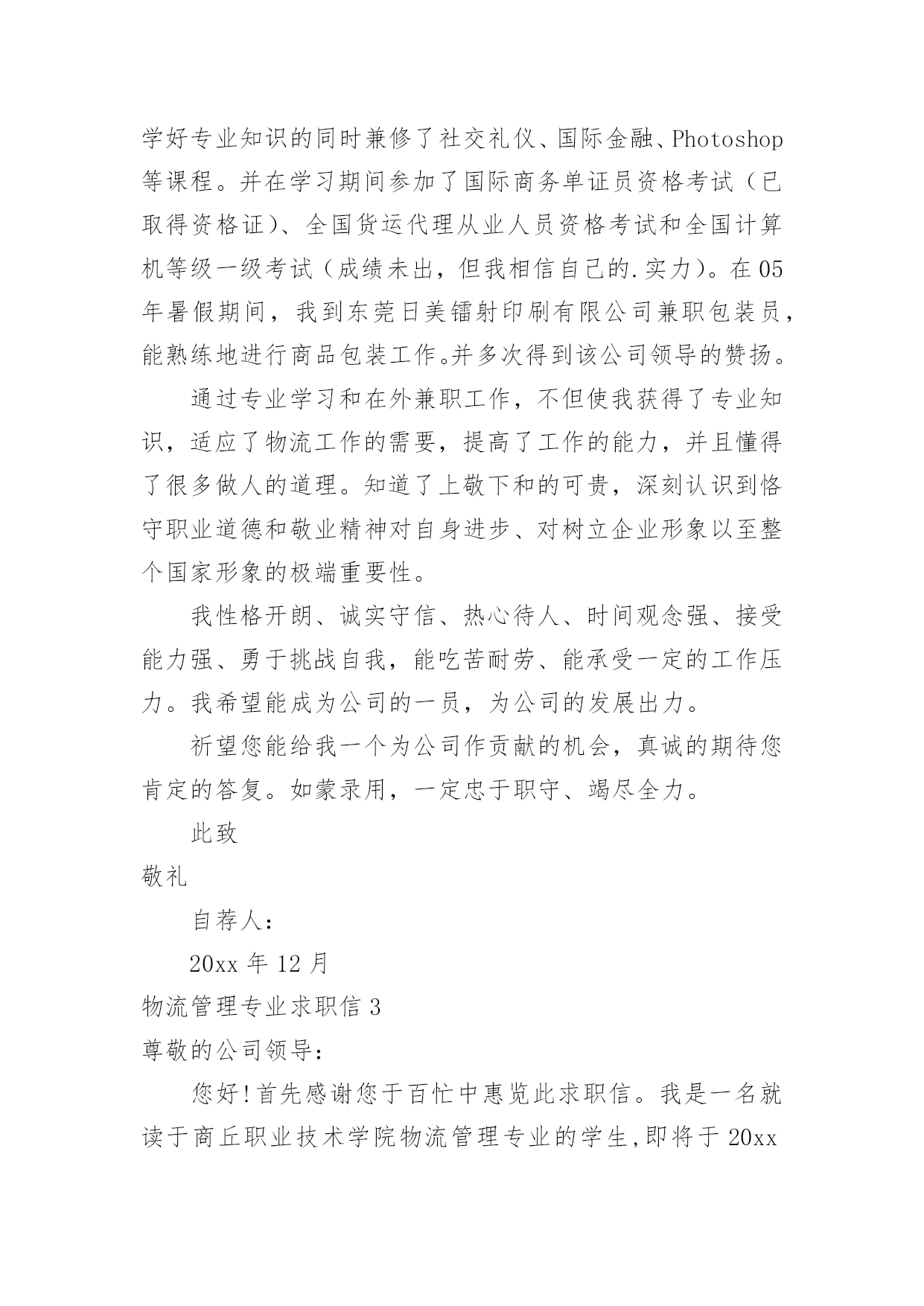 学好专业知识的同时兼修了社交礼仪、国际金融、Photoshop等课程。并在学习期间参加了国际商务单证员资格考试（已取得资格证）、全国货运代理从业人员资格考试和全国计算机等级一级考试（成绩未出，但我相信自己的.实力）。在05年暑假期间，我到东莞日美镭射印刷有限公司兼职包装员，能熟练地进行商品包装工作。并多次得到该公司领导的赞扬。

通过专业学习和在外兼职工作，不但使我获得了专业知识，适应了物流工作的需要，提高了工作的能力，并且懂得了很多做人的道理。知道了上敬下和的可贵，深刻认识到恪守职业道德和敬业精神对自身进步、对树立企业形象以至整个国家形象的极端重要性。

我性格开朗、诚实守信、热心待人、时间观念强、接受能力强、勇于挑战自我，能吃苦耐劳、能承受一定的工作压力。我希望能成为公司的一员，为公司的发展出力。

祈望您能给我一个为公司作贡献的机会，真诚的期待您肯定的答复。如蒙录用，一定忠于职守、竭尽全力。

此致

敬礼

自荐人：

20xx 年 12 月

物流管理专业求职信 3

尊敬的公司领导：

您好！首先感谢您于百忙中惠览此求职信。我是一名就读于商丘职业技术学院物流管理专业的学生，即将于 20xx